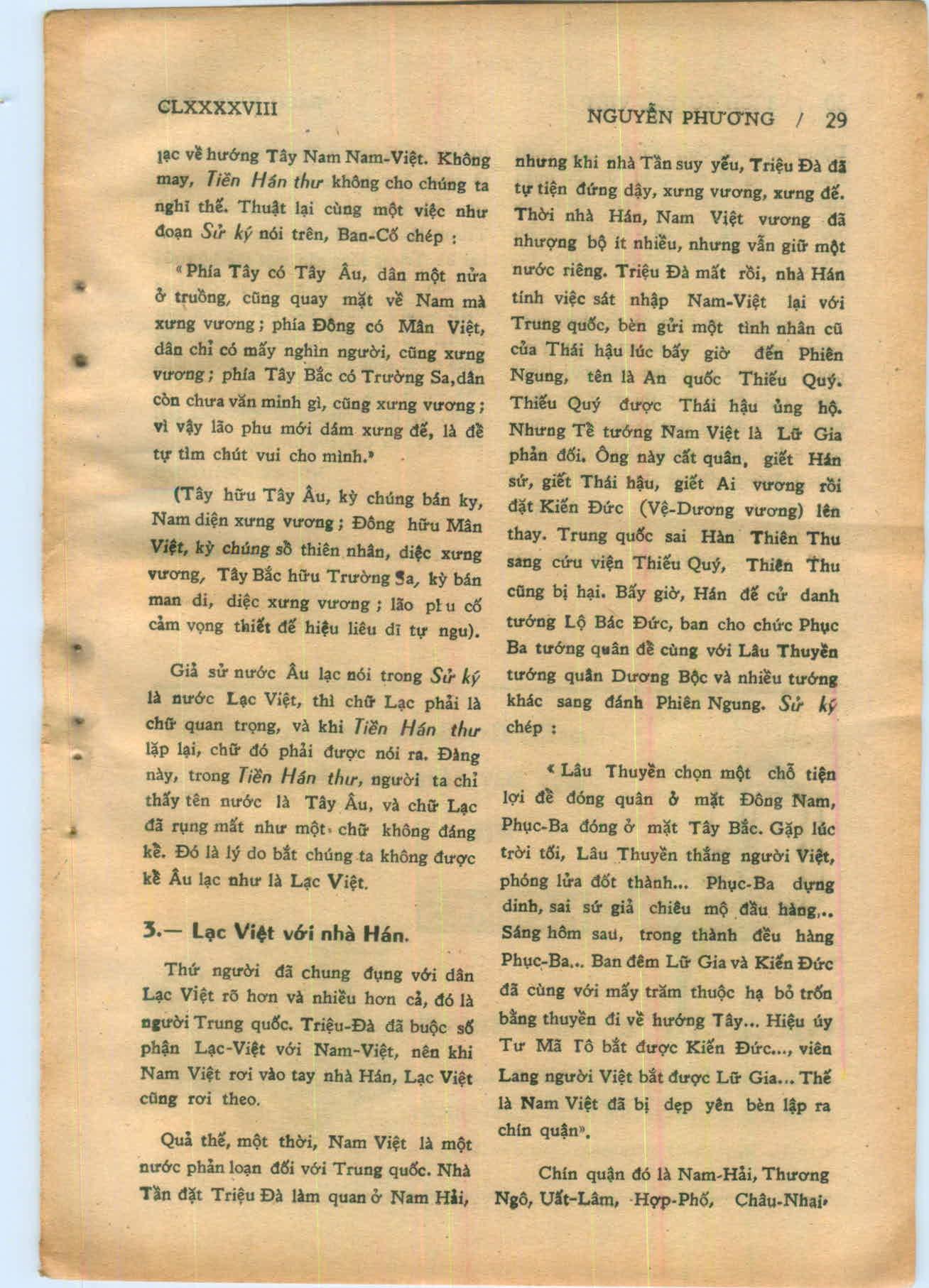 CLXXXXVIII

NGUYỄN PHƯƠNG / 29

lạc về hướng Tây Nam Nam-Việt. Không may, Tiền Hán thư không cho chúng ta nghĩ thế. Thuật lại cùng một việc như đoạn Sử ký nói trên, Ban-Cố chép :

« Phía Tây có Tây Âu, dân một nửa ở truồng, cũng quay mặt về Nam mà xưng vương ; phía Đông có Mân Việt, dân chỉ có mấy nghìn người, cũng xưng vương ; phía Tây Bắc có Trường Sa, dân còn chưa văn minh gì, cũng xưng vương ; vì vậy lão phu mới dám xưng đế, là để tự tìm chút vui cho mình.»

(Tây hữu Tây Âu, kỳ chúng bán ky, Nam diện xưng vương ; Đông hữu Mân Việt, kỳ chúng sổ thiên nhân, diệc xưng vương, Tây Bắc hữu Trường Sa, kỳ bán man di, diệc xưng vương ; lão phu cố cảm vọng thiết đế hiệu liêu dĩ tự ngu).

Giả sử nước Âu lạc nói trong Sử ký là nước Lạc Việt, thì chữ Lạc phải là chữ quan trọng, và khi Tiền Hán thư lặp lại, chữ đó phải được nói ra. Đàng này, trong Tiền Hán thư, người ta chỉ thấy tên nước là Tây Âu, và chữ Lạc đã rụng mất như một chữ không đáng kể. Đó là lý do bắt chúng ta không được kể Âu lạc như là Lạc Việt.

3.— Lạc Việt với nhà Hán.

Thứ người đã chung đụng với dân Lạc Việt rõ hơn và nhiều hơn cả, đó là người Trung quốc. Triệu-Đà đã buộc số phận Lạc-Việt với Nam-Việt, nên khi Nam Việt rơi vào tay nhà Hán, Lạc Việt cũng rơi theo.

Quả thế, một thời, Nam Việt là một nước phản loạn đối với Trung quốc. Nhà Tần đặt Triệu Đà làm quan ở Nam Hải, nhưng khi nhà Tần suy yếu, Triệu Đà đã tự tiện đứng dậy, xưng vương, xưng đế. Thời nhà Hán, Nam Việt vương đã nhượng bộ ít nhiều, nhưng vẫn giữ một nước riêng. Triệu Đà mất rồi, nhà Hán tính việc sát nhập Nam-Việt lại với Trung quốc, bèn gửi một tình nhân cũ của Thái hậu lúc bấy giờ đến Phiên Ngung, tên là An quốc Thiếu Quý. Thiếu Quý được Thái hậu ủng hộ. Nhưng Tể tướng Nam Việt là Lữ Gia phản đối. Ông này cất quân, giết Hán sứ, giết Thái hậu, giết Ai vương rồi đặt Kiến Đức (Vệ-Dương vương) lên thay. Trung quốc sai Hàn Thiên Thu sang cứu viện Thiếu Quý, Thiên Thu cũng bị hại. Bấy giờ, Hán đế cử danh tướng Lộ Bác Đức, ban cho chức Phục Ba tướng quân để cùng với Lâu Thuyền tướng quân Dương Bộc và nhiều tướng khác sang đánh Phiên Ngung. Sử ký chép :

« Lâu Thuyền chọn một chỗ tiện lợi để đóng quân ở mặt Đông Nam, Phục-Ba đóng ở mặt Tây Bắc. Gặp lúc trời tối, Lâu Thuyền thắng người Việt, phóng lửa đốt thành... Phục-Ba dựng dinh, sai sứ giả chiêu mộ đầu hàng... Sáng hôm sau, trong thành đều hàng Phục-Ba... Ban đêm Lữ Gia và Kiến Đức đã cùng với mấy trăm thuộc hạ bỏ trốn bằng thuyền đi về hướng Tây... Hiệu úy Tư Mã Tô bắt được Kiến Đức..., viên Lang người Việt bắt được Lữ Gia... Thế là Nam Việt đã bị dẹp yên bèn lập ra chín quận».

Chín quận đó là Nam-Hải, Thương Ngô, Uất-Lâm, Hợp-Phố, Châu-Nhai,